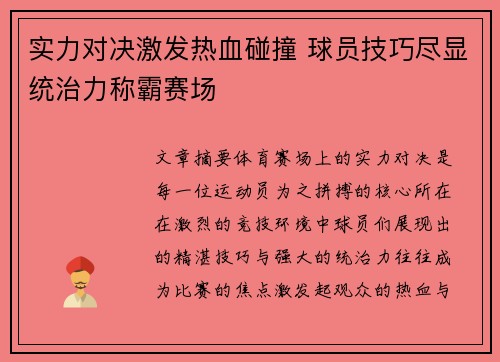 实力对决激发热血碰撞 球员技巧尽显统治力称霸赛场

文章摘要体育赛场上的实力对决是每一位运动员为之拼搏的核心所在在激烈的竞技环境中球员们展现出的精湛技巧与强大的统治力往往成为比赛的焦点激发起观众的热血与